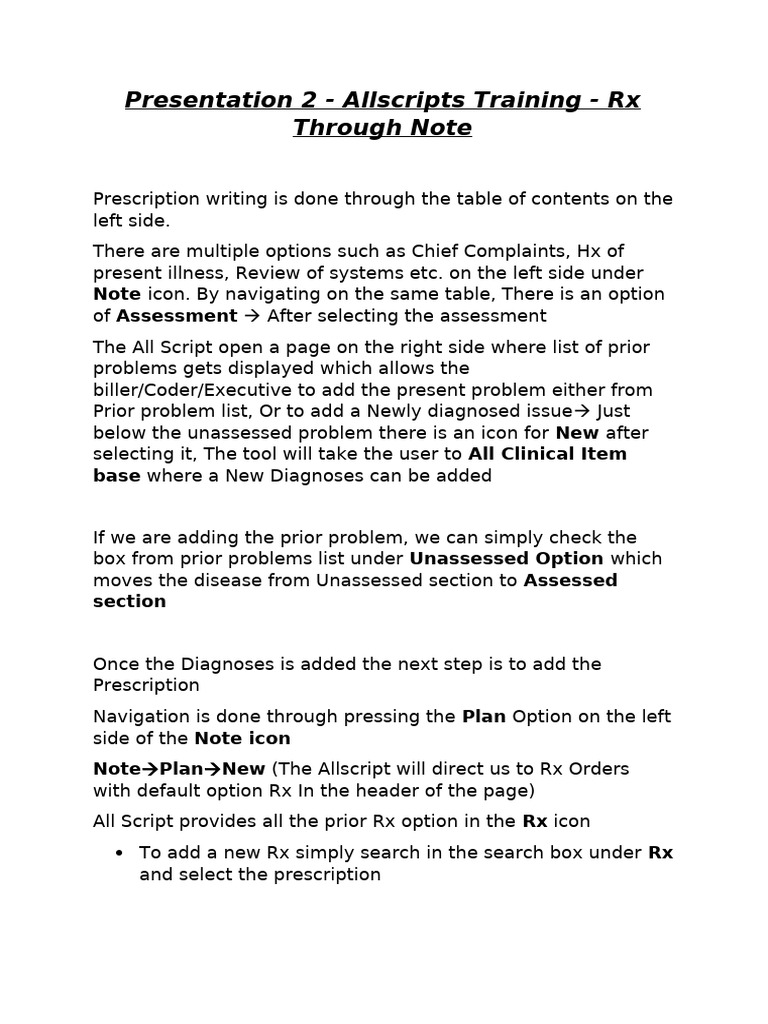 Presentation 2 - Allscripts Training - Rx Through Note

Prescription writing is done through the table of contents on the left side.

There are multiple options such as Chief Complaints, Hx of present illness, Review of systems etc. on the left side under Note icon. By navigating on the same table, There is an option of Assessment → After selecting the assessment

The All Script open a page on the right side where list of prior problems gets displayed which allows the biller/Coder/Executive to add the present problem either from Prior problem list, Or to add a Newly diagnosed issue→ Just below the unassessed problem there is an icon for New after selecting it, The tool will take the user to All Clinical Item base where a New Diagnoses can be added

If we are adding the prior problem, we can simply check the box from prior problems list under Unassessed Option which moves the disease from Unassessed section to Assessed section

Once the Diagnoses is added the next step is to add the Prescription

Navigation is done through pressing the Plan Option on the left side of the Note icon

Note→Plan→New (The Allscript will direct us to Rx Orders with default option Rx In the header of the page)

All Script provides all the prior Rx option in the Rx icon

• To add a new Rx simply search in the search box under Rx and select the prescription